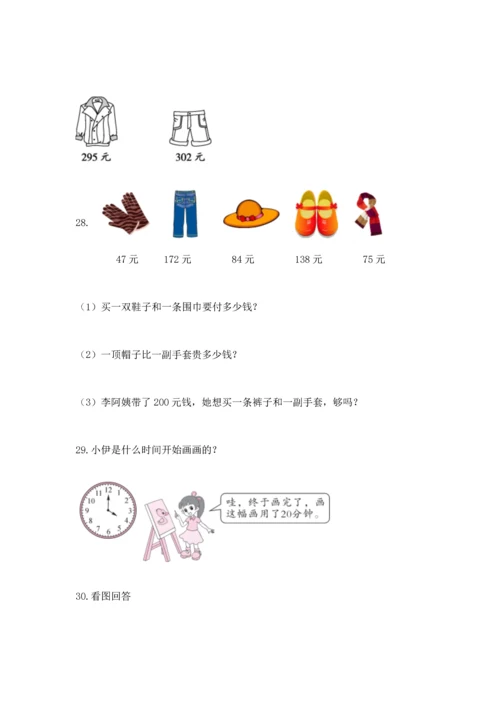 295元 302元

28.

47元 172元 84元 138元 75元

（1）买一双鞋子和一条围巾要付多少钱？

（2）一顶帽子比一副手套贵多少钱？

（3）李阿姨带了200元钱，她想买一条裤子和一副手套，够吗？

29.小伊是什么时间开始画画的？

12 1 2 3 4 5 6 7 8 9 10 11

哇，终于画完了，画这幅画用了20分钟。

30.看图回答